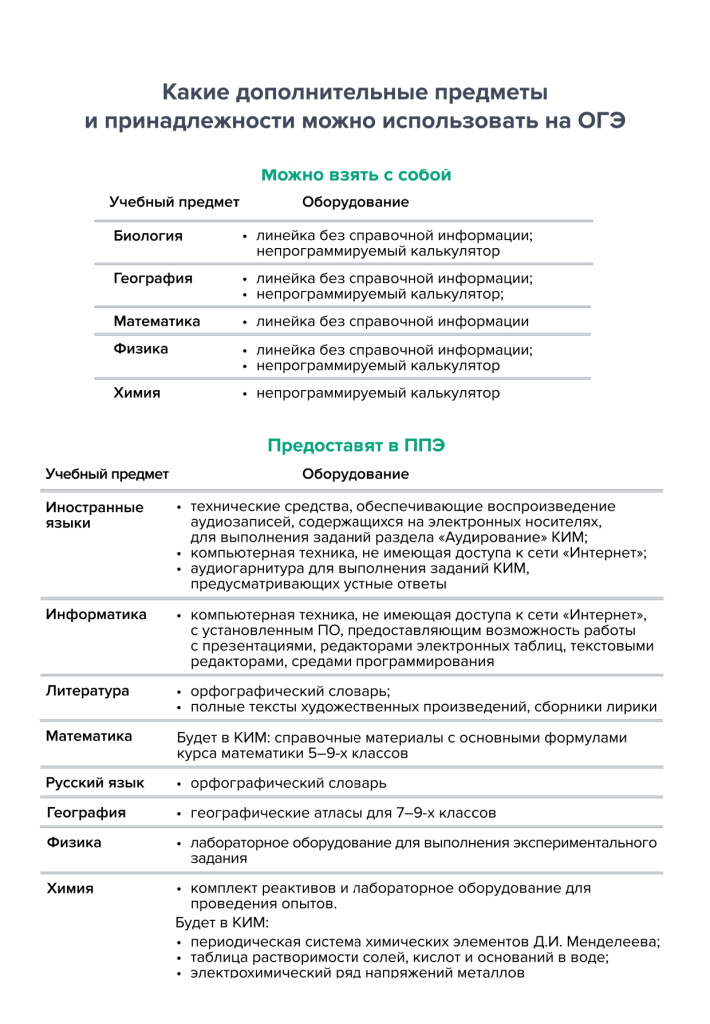 Какие дополнительные предметы и принадлежности можно использовать на ОГЭ

Можно взять с собой

| Учебный предмет | Оборудование |
|---|---|
| Биология | • линейка без справочной информации; непрограммируемый калькулятор |
| География | • линейка без справочной информации; • непрограммируемый калькулятор; |
| Математика | • линейка без справочной информации |
| Физика | • линейка без справочной информации; • непрограммируемый калькулятор |
| Химия | • непрограммируемый калькулятор |

Предоставят в ППЭ

| Учебный предмет | Оборудование |
|---|---|
| Иностранные языки | • технические средства, обеспечивающие воспроизведение аудиозаписей, содержащихся на электронных носителях, для выполнения заданий раздела «Аудирование» КИМ; • компьютерная техника, не имеющая доступа к сети «Интернет»; • аудиогарнитура для выполнения заданий КИМ, предусматривающих устные ответы |
| Информатика | • компьютерная техника, не имеющая доступа к сети «Интернет», с установленным ПО, предоставляющим возможность работы с презентациями, редакторами электронных таблиц, текстовыми редакторами, средами программирования |
| Литература | • орфографический словарь; • полные тексты художественных произведений, сборники лирики |
| Математика | Будет в КИМ: справочные материалы с основными формулами курса математики 5–9-х классов |
| Русский язык | • орфографический словарь |
| География | • географические атласы для 7–9-х классов |
| Физика | • лабораторное оборудование для выполнения экспериментального задания |
| Химия | • комплект реактивов и лабораторное оборудование для проведения опытов. Будет в КИМ: • периодическая система химических элементов Д.И. Менделеева; • таблица растворимости солей, кислот и оснований в воде; • электрохимический ряд напряжений металлов |